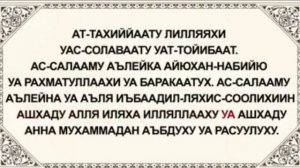 АТ-ТАХИЙЙААТУ ЛИЛЛЯЯХИ УАС-СОЛАВААТУ УАТ-ТОЙИБААТ. АС-САЛААМУ АЪЛЕЙКА АЙЮХАН-НАБИЙЮ УА РАХМАТУЛЛААХИ УА БАРАКААТУХ. АС-САЛААМУ АЪЛЕЙНА УА АЪЛЯ ИЪБААДИЛ-ЛЯХИС-СООЛИХИИН АШХАДУ АЛЛЯ ИЛЯХА ИЛЛЯЛЛААХУ УА АШХАДУ АННА МУХАММАДАН АЪБДУХУ УА РАСУУЛУХУ.